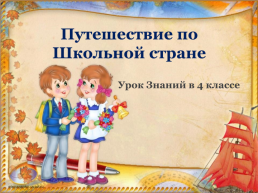 Путешествие по Школьной стране

Урок Знаний в 4 классе